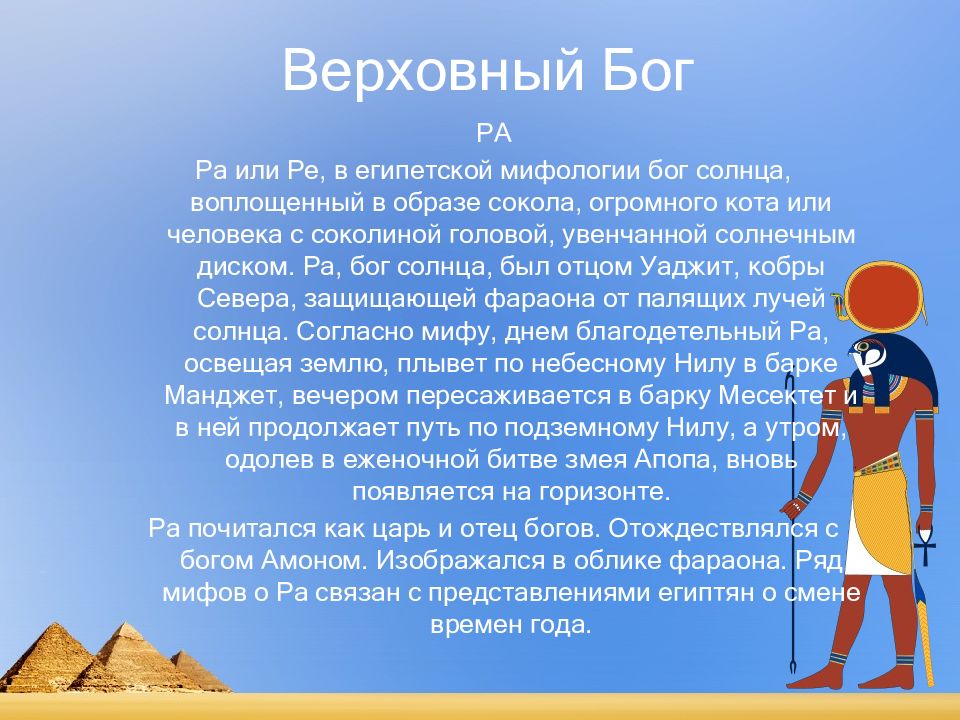 Верховный Бог

РА

Ра или Ре, в египетской мифологии бог солнца, воплощенный в образе сокола, огромного кота или человека с соколиной головой, увенчанной солнечным диском. Ра, бог солнца, был отцом Уаджит, кобры Севера, защищающей фараона от палящих лучей солнца. Согласно мифу, днем благодетельный Ра, освещая землю, плывет по небесному Нилу в барке Манджет, вечером пересаживается в барку Месектет и в ней продолжает путь по подземному Нилу, а утром, одолев в еженочной битве змея Апопа, вновь появляется на горизонте.

Ра почитался как царь и отец богов. Отождествлялся с богом Амоном. Изображался в облике фараона. Ряд мифов о Ра связан с представлениями египтян о смене времен года.